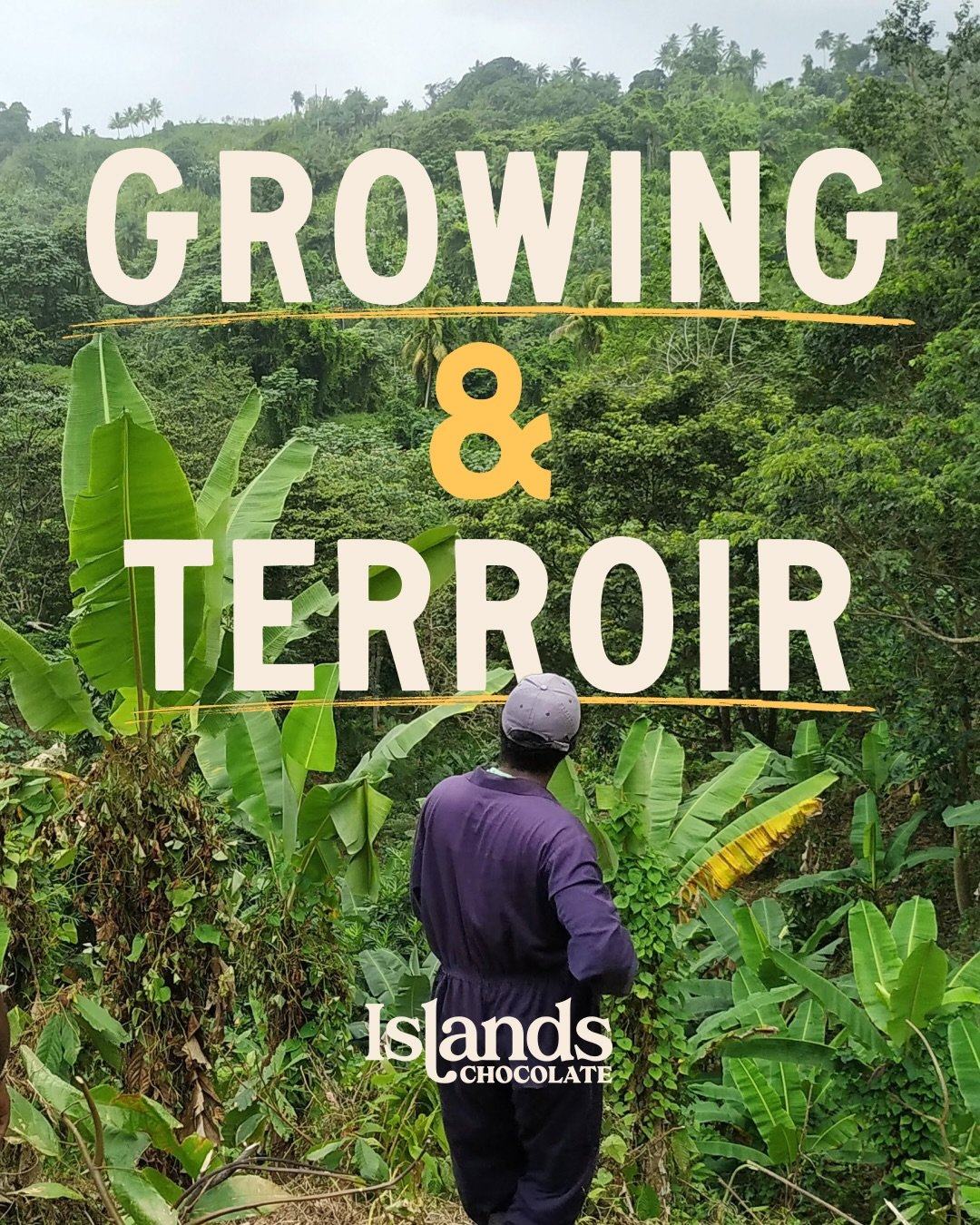 GROWING
&
TERROIR

Islands
CHOCOLATE